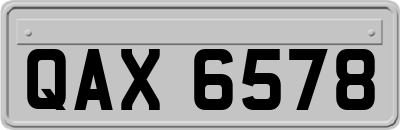 QAX 6578